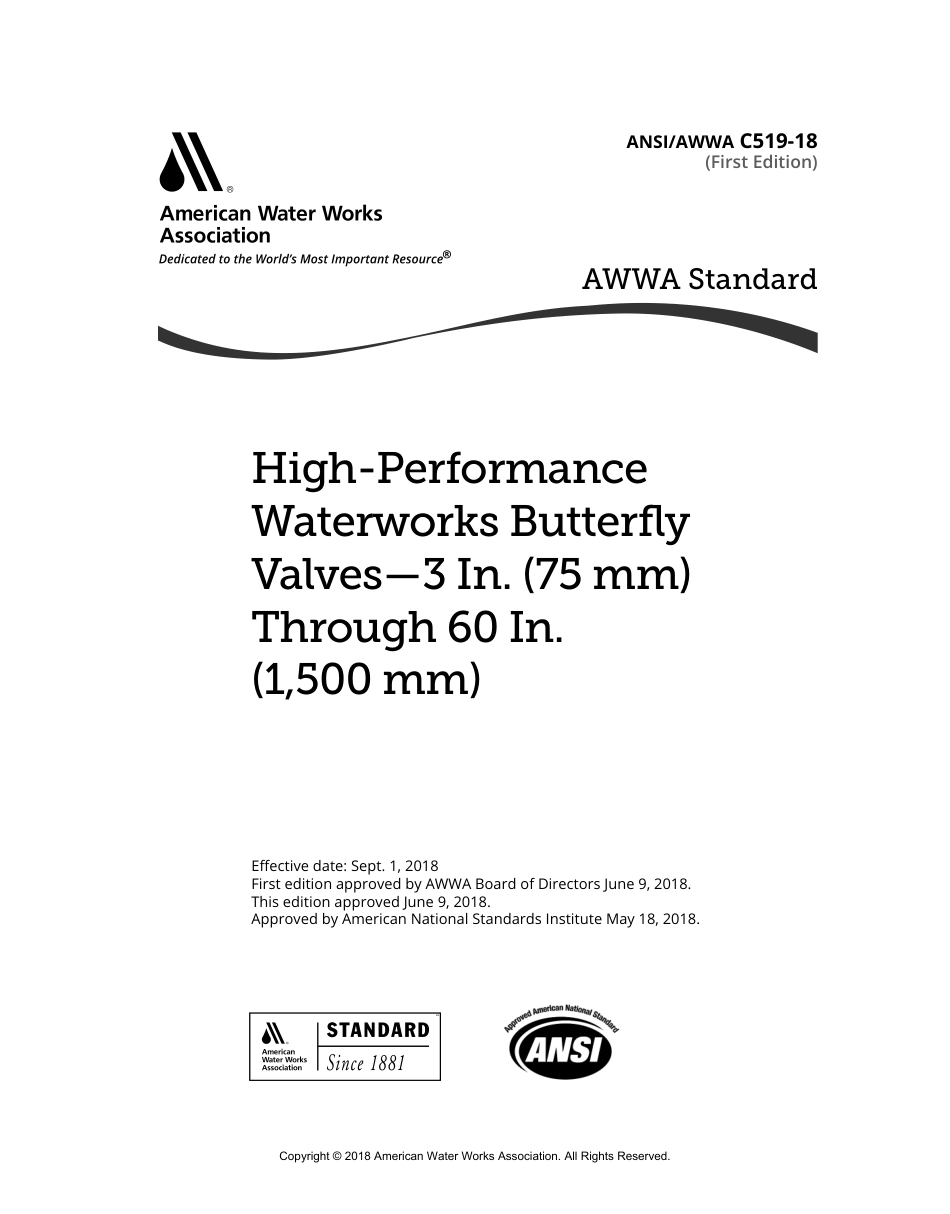 ANSI/AWWA C519-18
(First Edition)

American Water Works Association
Dedicated to the World's Most Important Resource®

AWWA Standard

High-Performance Waterworks Butterfly Valves—3 In. (75 mm) Through 60 In. (1,500 mm)

Effective date: Sept. 1, 2018
First edition approved by AWWA Board of Directors June 9, 2018.
This edition approved June 9, 2018.
Approved by American National Standards Institute May 18, 2018.

American Water Works Association
STANDARD
Since 1881

Approved American National Standard
ANSI

Copyright © 2018 American Water Works Association. All Rights Reserved.